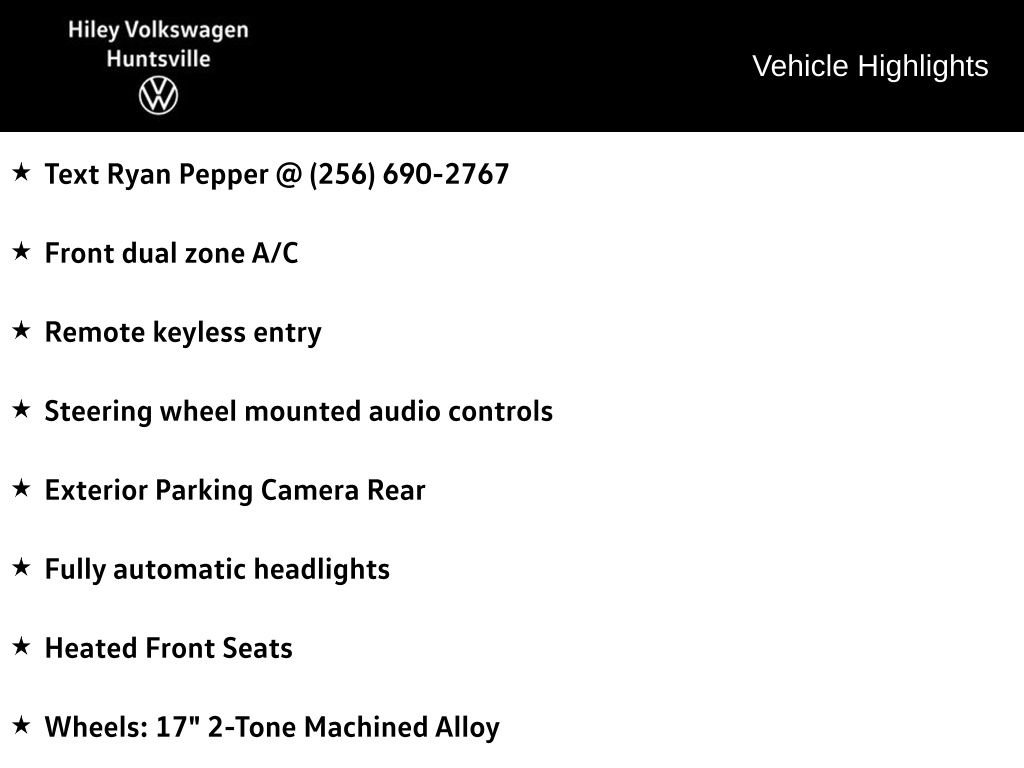 Hiley Volkswagen
Huntsville

Vehicle Highlights

★ Text Ryan Pepper @ (256) 690-2767

★ Front dual zone A/C

★ Remote keyless entry

★ Steering wheel mounted audio controls

★ Exterior Parking Camera Rear

★ Fully automatic headlights

★ Heated Front Seats

★ Wheels: 17" 2-Tone Machined Alloy